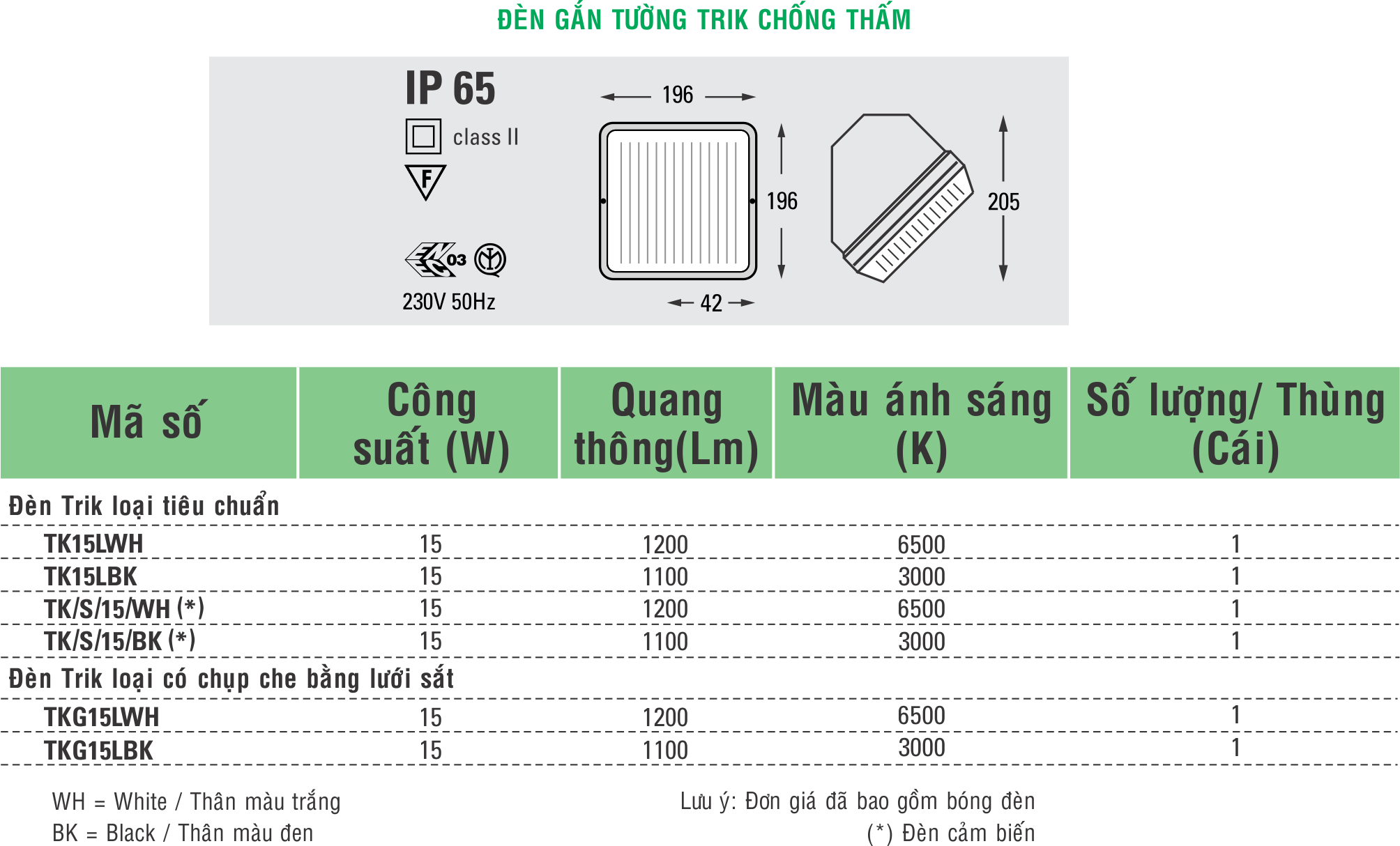 ĐÈN GẮN TƯỜNG TRIK CHỐNG THẤM

IP 65
class II
F
03
230V 50Hz

196
196
42
205

| Mã số | Công suất (W) | Quang thông(Lm) | Màu ánh sáng (K) | Số lượng/ Thùng (Cái) |
|---|---|---|---|---|
| Đèn Trik loại tiêu chuẩn | | | | |
| TK15LWH | 15 | 1200 | 6500 | 1 |
| TK15LBK | 15 | 1100 | 3000 | 1 |
| TK/S/15/WH (*) | 15 | 1200 | 6500 | 1 |
| TK/S/15/BK (*) | 15 | 1100 | 3000 | 1 |
| Đèn Trik loại có chụp che bằng lưới sắt | | | | |
| TKG15LWH | 15 | 1200 | 6500 | 1 |
| TKG15LBK | 15 | 1100 | 3000 | 1 |

WH = White / Thân màu trắng
BK = Black / Thân màu đen

Lưu ý: Đơn giá đã bao gồm bóng đèn
(*) Đèn cảm biến